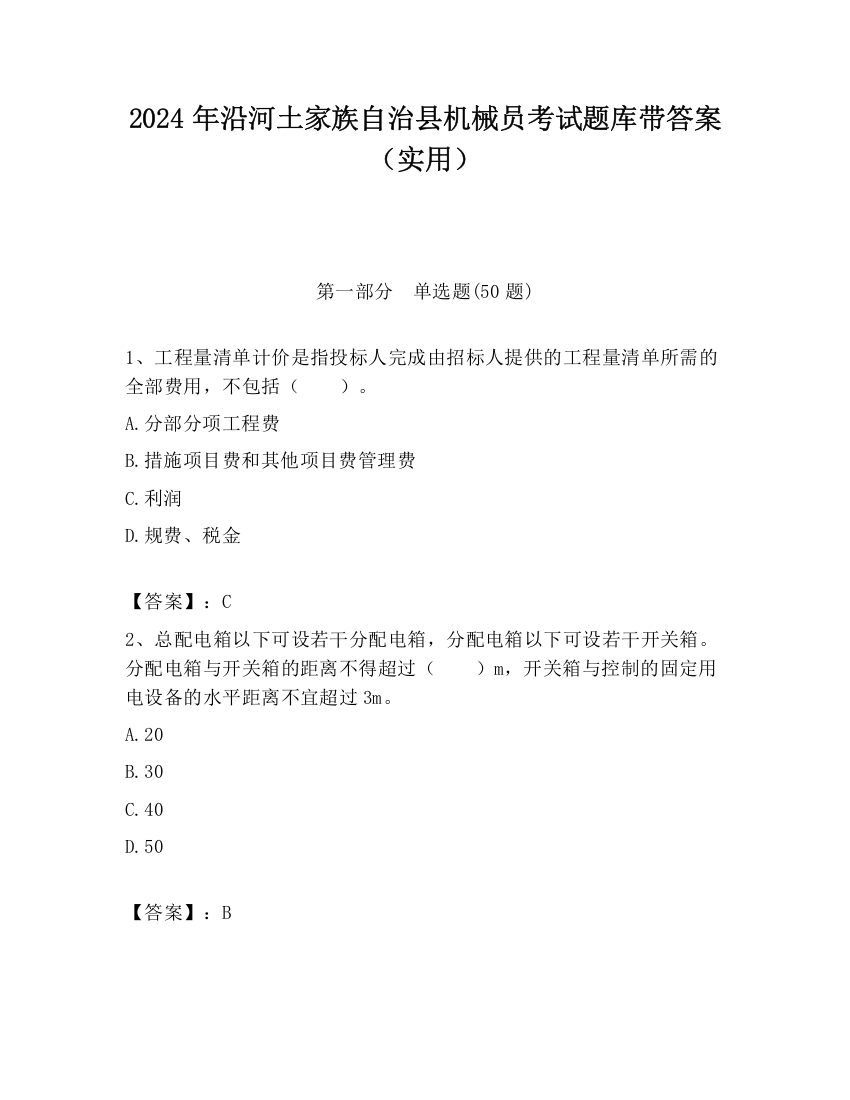 2024 年沿河土家族自治县机械员考试题库带答案（实用）

第一部分　单选题(50 题)

1、工程量清单计价是指投标人完成由招标人提供的工程量清单所需的全部费用，不包括（　　）。

A.分部分项工程费

B.措施项目费和其他项目费管理费

C.利润

D.规费、税金

【答案】：C

2、总配电箱以下可设若干分配电箱，分配电箱以下可设若干开关箱。分配电箱与开关箱的距离不得超过（　　）m，开关箱与控制的固定用电设备的水平距离不宜超过 3m。

A.20

B.30

C.40

D.50

【答案】：B